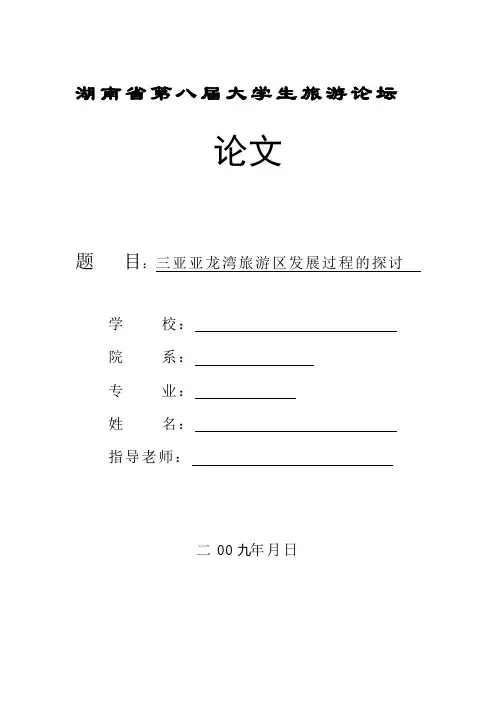 湖南省第八届大学生旅游论坛

论文

题　　目：三亚亚龙湾旅游区发展过程的探讨

学　　校：

院　　系：

专　　业：

姓　　名：

指导老师：

二 00 九年月日